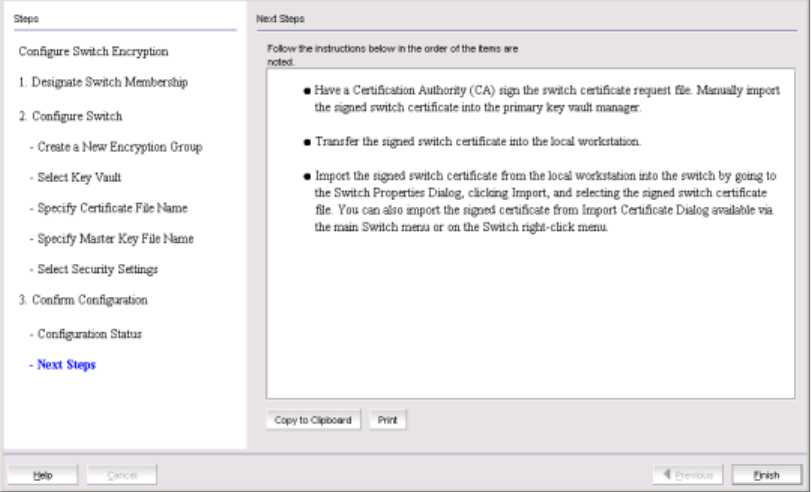 Steps

Configure Switch Encryption

1. Designate Switch Membership

2. Configure Switch

- Create a New Encryption Group

- Select Key Vault

- Specify Certificate File Name

- Specify Master Key File Name

- Select Security Settings

3. Confirm Configuration

- Configuration Status

- Next Steps

Next Steps

Follow the instructions below in the order of the items are noted.

● Have a Certification Authority (CA) sign the switch certificate request file. Manually import the signed switch certificate into the primary key vault manager.

● Transfer the signed switch certificate into the local workstation.

● Import the signed switch certificate from the local workstation into the switch by going to the Switch Properties Dialog, clicking Import, and selecting the signed switch certificate file. You can also import the signed certificate from Import Certificate Dialog available via the main Switch menu or on the Switch right-click menu.

Copy to Clipboard

Print

Help

Cancel

Previous

Finish